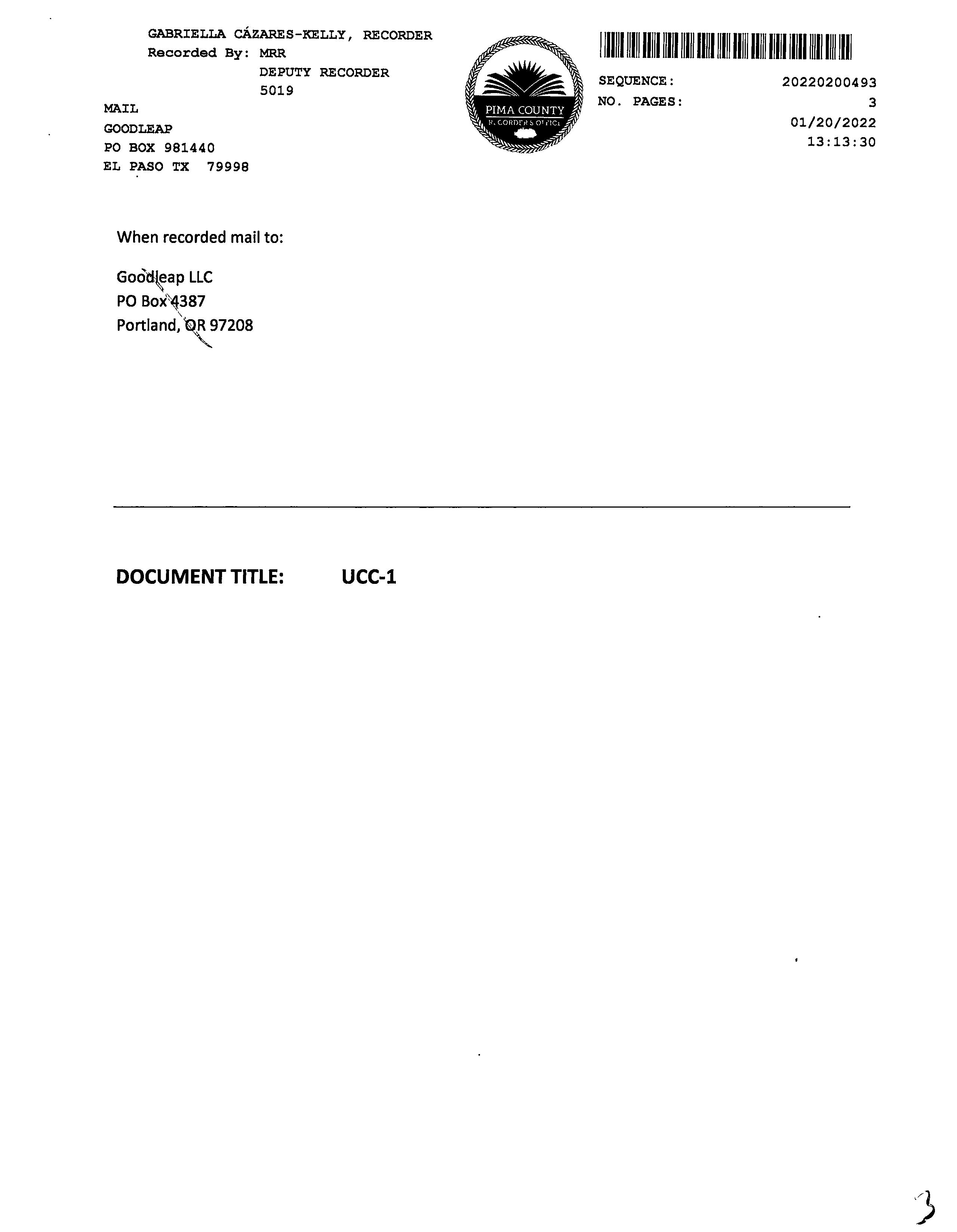 GABRIELLA CÁZARES-KELLY, RECORDER
Recorded By: MRR
DEPUTY RECORDER
5019

MAIL
GOODLEAP
PO BOX 981440
EL PASO TX 79998

PIMA COUNTY
RECORDER'S OFFICE

SEQUENCE: 20220200493
NO. PAGES: 3
01/20/2022
13:13:30

When recorded mail to:

Goodleap LLC
PO Box 4387
Portland, OR 97208

DOCUMENT TITLE: UCC-1

3